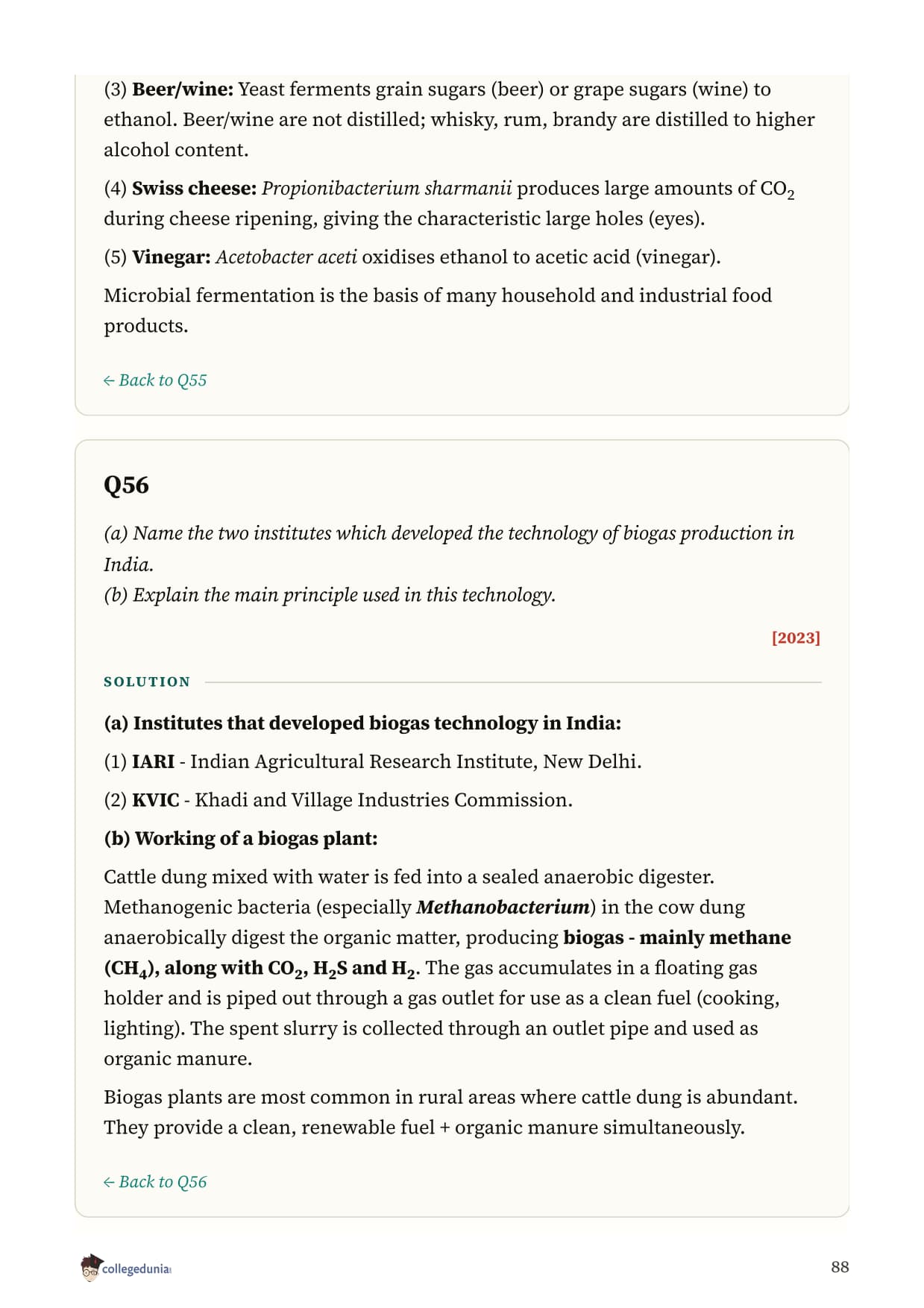 (3) Beer/wine: Yeast ferments grain sugars (beer) or grape sugars (wine) to ethanol. Beer/wine are not distilled; whisky, rum, brandy are distilled to higher alcohol content.

(4) Swiss cheese: Propionibacterium sharmanii produces large amounts of $CO_2$ during cheese ripening, giving the characteristic large holes (eyes).

(5) Vinegar: Acetobacter aceti oxidises ethanol to acetic acid (vinegar).

Microbial fermentation is the basis of many household and industrial food products.

← Back to Q55

Q56

(a) Name the two institutes which developed the technology of biogas production in India.
(b) Explain the main principle used in this technology.

[2023]

SOLUTION

(a) Institutes that developed biogas technology in India:

(1) IARI - Indian Agricultural Research Institute, New Delhi.

(2) KVIC - Khadi and Village Industries Commission.

(b) Working of a biogas plant:

Cattle dung mixed with water is fed into a sealed anaerobic digester. Methanogenic bacteria (especially Methanobacterium) in the cow dung anaerobically digest the organic matter, producing biogas - mainly methane ($CH_4$), along with $CO_2$, $H_2S$ and $H_2$. The gas accumulates in a floating gas holder and is piped out through a gas outlet for use as a clean fuel (cooking, lighting). The spent slurry is collected through an outlet pipe and used as organic manure.

Biogas plants are most common in rural areas where cattle dung is abundant. They provide a clean, renewable fuel + organic manure simultaneously.

← Back to Q56

collegedunia

88